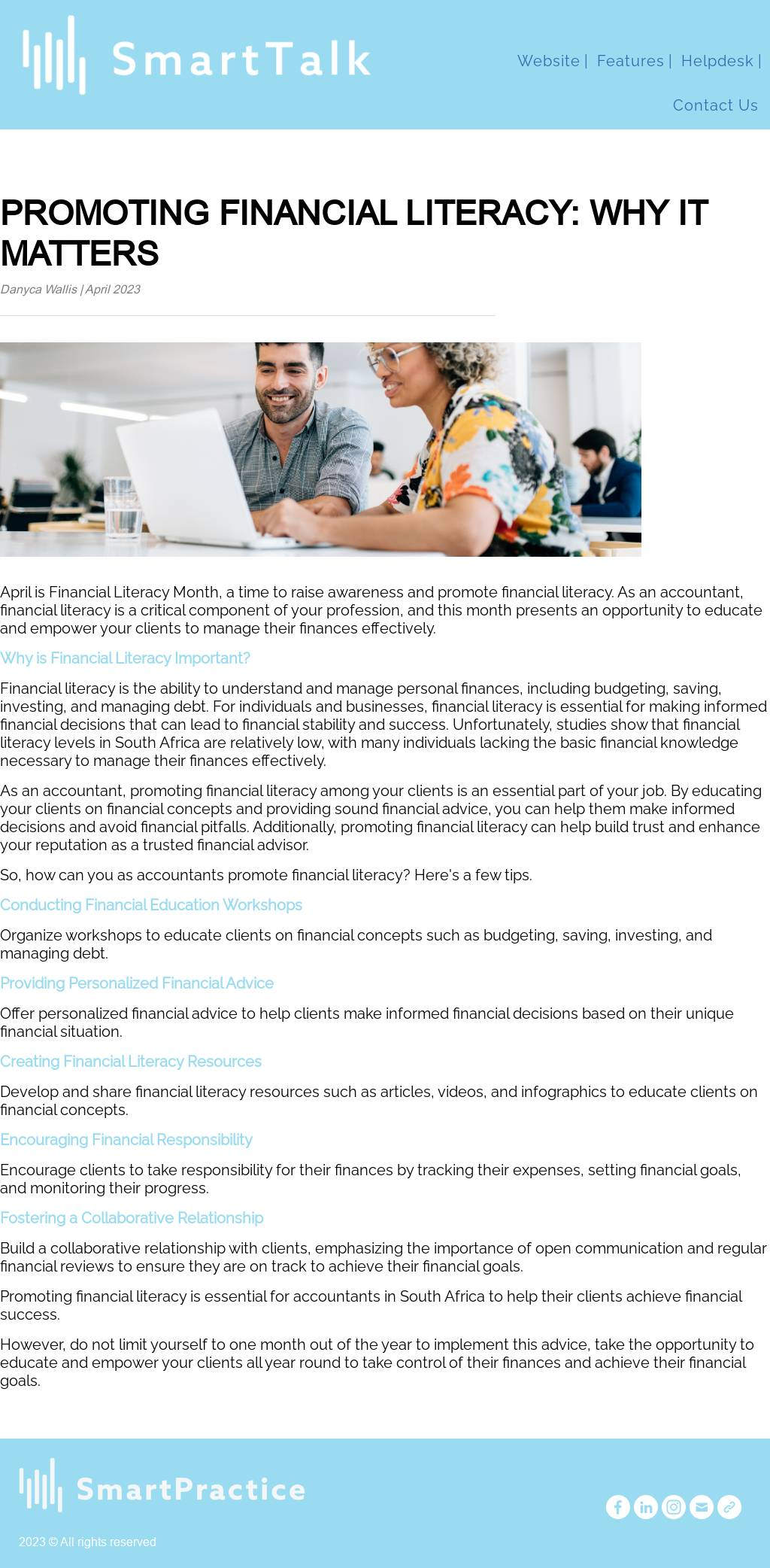 SmartTalk

Website | Features | Helpdesk |

Contact Us

PROMOTING FINANCIAL LITERACY: WHY IT MATTERS

Danyca Wallis | April 2023

April is Financial Literacy Month, a time to raise awareness and promote financial literacy. As an accountant, financial literacy is a critical component of your profession, and this month presents an opportunity to educate and empower your clients to manage their finances effectively.

Why is Financial Literacy Important?

Financial literacy is the ability to understand and manage personal finances, including budgeting, saving, investing, and managing debt. For individuals and businesses, financial literacy is essential for making informed financial decisions that can lead to financial stability and success. Unfortunately, studies show that financial literacy levels in South Africa are relatively low, with many individuals lacking the basic financial knowledge necessary to manage their finances effectively.

As an accountant, promoting financial literacy among your clients is an essential part of your job. By educating your clients on financial concepts and providing sound financial advice, you can help them make informed decisions and avoid financial pitfalls. Additionally, promoting financial literacy can help build trust and enhance your reputation as a trusted financial advisor.

So, how can you as accountants promote financial literacy? Here's a few tips.

Conducting Financial Education Workshops

Organize workshops to educate clients on financial concepts such as budgeting, saving, investing, and managing debt.

Providing Personalized Financial Advice

Offer personalized financial advice to help clients make informed financial decisions based on their unique financial situation.

Creating Financial Literacy Resources

Develop and share financial literacy resources such as articles, videos, and infographics to educate clients on financial concepts.

Encouraging Financial Responsibility

Encourage clients to take responsibility for their finances by tracking their expenses, setting financial goals, and monitoring their progress.

Fostering a Collaborative Relationship

Build a collaborative relationship with clients, emphasizing the importance of open communication and regular financial reviews to ensure they are on track to achieve their financial goals.

Promoting financial literacy is essential for accountants in South Africa to help their clients achieve financial success.

However, do not limit yourself to one month out of the year to implement this advice, take the opportunity to educate and empower your clients all year round to take control of their finances and achieve their financial goals.

SmartPractice

2023 © All rights reserved